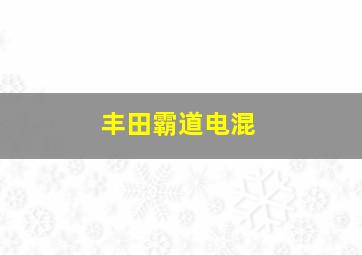 丰田霸道电混